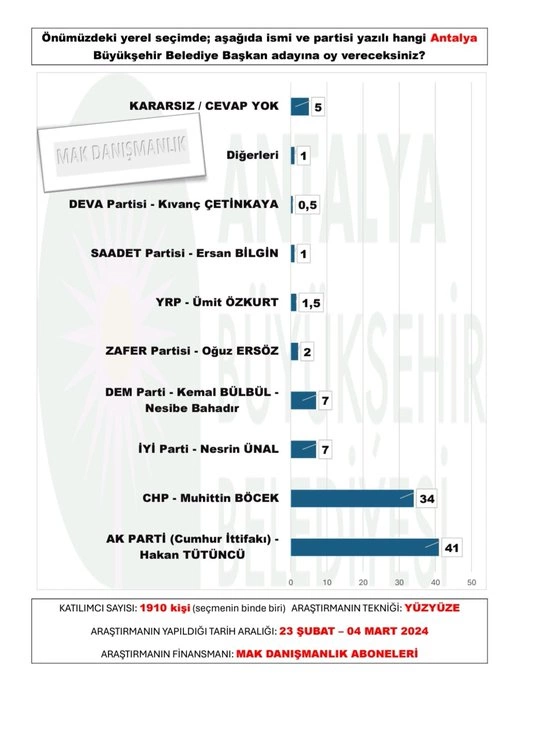 Önümüzdeki yerel seçimde; aşağıda ismi ve partisi yazılı hangi Antalya Büyükşehir Belediye Başkan adayına oy vereceksiniz?

MAK DANIŞMANLIK

ANTALYA BÜYÜKŞEHİR BELEDİYESİ

KARARSIZ / CEVAP YOK 5
Diğerleri 1
DEVA Partisi - Kıvanç ÇETİNKAYA 0,5
SAADET Partisi - Ersan BİLGİN 1
YRP - Ümit ÖZKURT 1,5
ZAFER Partisi - Oğuz ERSÖZ 2
DEM Parti - Kemal BÜLBÜL - Nesibe Bahadır 7
İYİ Parti - Nesrin ÜNAL 7
CHP - Muhittin BÖCEK 34
AK PARTİ (Cumhur İttifakı) - Hakan TÜTÜNCÜ 41

0 10 20 30 40 50

KATILIMCI SAYISI: 1910 kişi (seçmenin binde biri) ARAŞTIRMANIN TEKNİĞİ: YÜZYÜZE
ARAŞTIRMANIN YAPILDIĞI TARİH ARALIĞI: 23 ŞUBAT – 04 MART 2024
ARAŞTIRMANIN FİNANSMANI: MAK DANIŞMANLIK ABONELERİ